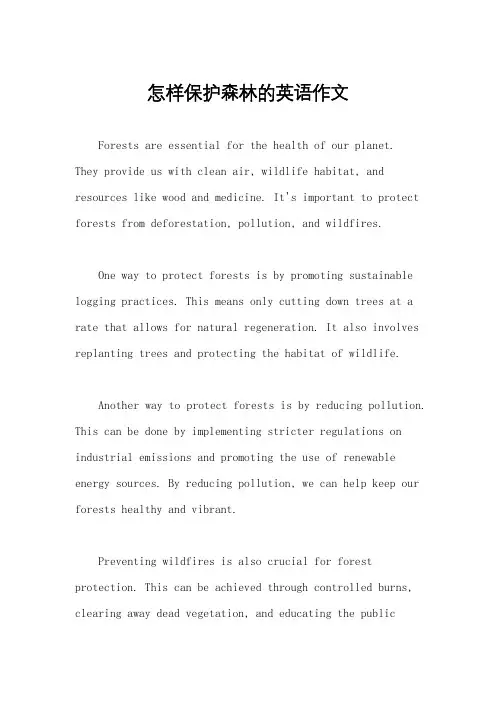 怎样保护森林的英语作文

Forests are essential for the health of our planet. They provide us with clean air, wildlife habitat, and resources like wood and medicine. It's important to protect forests from deforestation, pollution, and wildfires.

One way to protect forests is by promoting sustainable logging practices. This means only cutting down trees at a rate that allows for natural regeneration. It also involves replanting trees and protecting the habitat of wildlife.

Another way to protect forests is by reducing pollution. This can be done by implementing stricter regulations on industrial emissions and promoting the use of renewable energy sources. By reducing pollution, we can help keep our forests healthy and vibrant.

Preventing wildfires is also crucial for forest protection. This can be achieved through controlled burns, clearing away dead vegetation, and educating the public